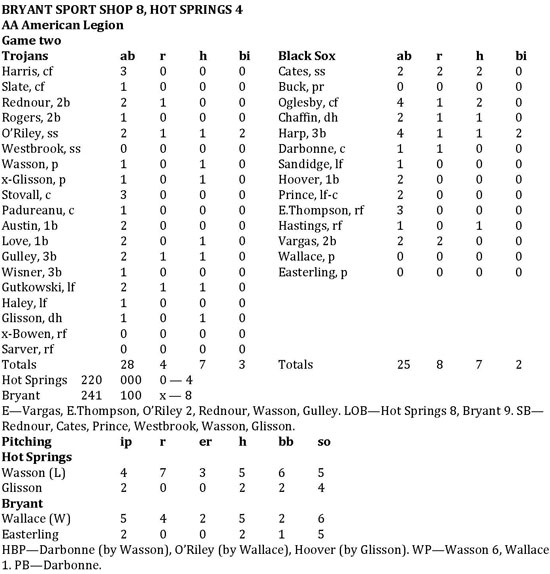 BRYANT SPORT SHOP 8, HOT SPRINGS 4
AA American Legion
Game two

| Trojans | ab | r | h | bi | Black Sox | ab | r | h | bi |
|---|---|---|---|---|---|---|---|---|---|
| Harris, cf | 3 | 0 | 0 | 0 | Cates, ss | 2 | 2 | 2 | 0 |
| Slate, cf | 1 | 0 | 0 | 0 | Buck, pr | 0 | 0 | 0 | 0 |
| Rednour, 2b | 2 | 1 | 0 | 0 | Oglesby, cf | 4 | 1 | 2 | 0 |
| Rogers, 2b | 1 | 0 | 0 | 0 | Chaffin, dh | 2 | 1 | 1 | 0 |
| O'Riley, ss | 2 | 1 | 1 | 2 | Harp, 3b | 4 | 1 | 1 | 2 |
| Westbrook, ss | 0 | 0 | 0 | 0 | Darbonne, c | 1 | 1 | 0 | 0 |
| Wasson, p | 1 | 0 | 1 | 0 | Sandidge, lf | 1 | 0 | 0 | 0 |
| x-Glisson, p | 1 | 0 | 1 | 0 | Hoover, 1b | 2 | 0 | 0 | 0 |
| Stovall, c | 3 | 0 | 0 | 0 | Prince, lf-c | 2 | 0 | 0 | 0 |
| Padureanu, c | 1 | 0 | 0 | 0 | E.Thompson, rf | 3 | 0 | 0 | 0 |
| Austin, 1b | 2 | 0 | 0 | 0 | Hastings, rf | 1 | 0 | 1 | 0 |
| Love, 1b | 2 | 0 | 1 | 0 | Vargas, 2b | 2 | 2 | 0 | 0 |
| Gulley, 3b | 2 | 1 | 1 | 0 | Wallace, p | 0 | 0 | 0 | 0 |
| Wisner, 3b | 1 | 0 | 0 | 0 | Easterling, p | 0 | 0 | 0 | 0 |
| Gutkowski, lf | 2 | 1 | 1 | 0 | | | | | |
| Haley, lf | 1 | 0 | 0 | 0 | | | | | |
| Glisson, dh | 1 | 0 | 1 | 0 | | | | | |
| x-Bowen, rf | 0 | 0 | 0 | 0 | | | | | |
| Sarver, rf | 0 | 0 | 0 | 0 | | | | | |
| Totals | 28 | 4 | 7 | 3 | Totals | 25 | 8 | 7 | 2 |

Hot Springs 220 000 0 — 4
Bryant 241 100 x — 8

E—Vargas, E.Thompson, O'Riley 2, Rednour, Wasson, Gulley. LOB—Hot Springs 8, Bryant 9. SB—Rednour, Cates, Prince, Westbrook, Wasson, Glisson.

| Pitching | ip | r | er | h | bb | so |
|---|---|---|---|---|---|---|
| Hot Springs | | | | | | |
| Wasson (L) | 4 | 7 | 3 | 5 | 6 | 5 |
| Glisson | 2 | 0 | 0 | 2 | 2 | 4 |
| Bryant | | | | | | |
| Wallace (W) | 5 | 4 | 2 | 5 | 2 | 6 |
| Easterling | 2 | 0 | 0 | 2 | 1 | 5 |

HBP—Darbonne (by Wasson), O'Riley (by Wallace), Hoover (by Glisson). WP—Wasson 6, Wallace 1. PB—Darbonne.